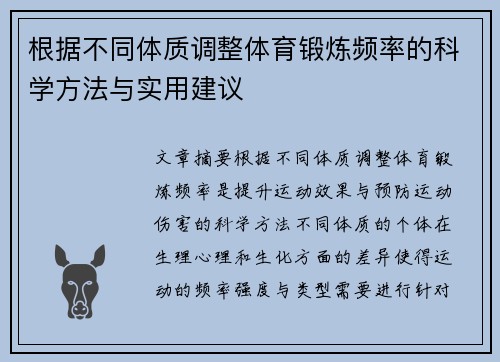 根据不同体质调整体育锻炼频率的科学方法与实用建议

文章摘要根据不同体质调整体育锻炼频率是提升运动效果与预防运动伤害的科学方法不同体质的个体在生理心理和生化方面的差异使得运动的频率强度与类型需要进行针对